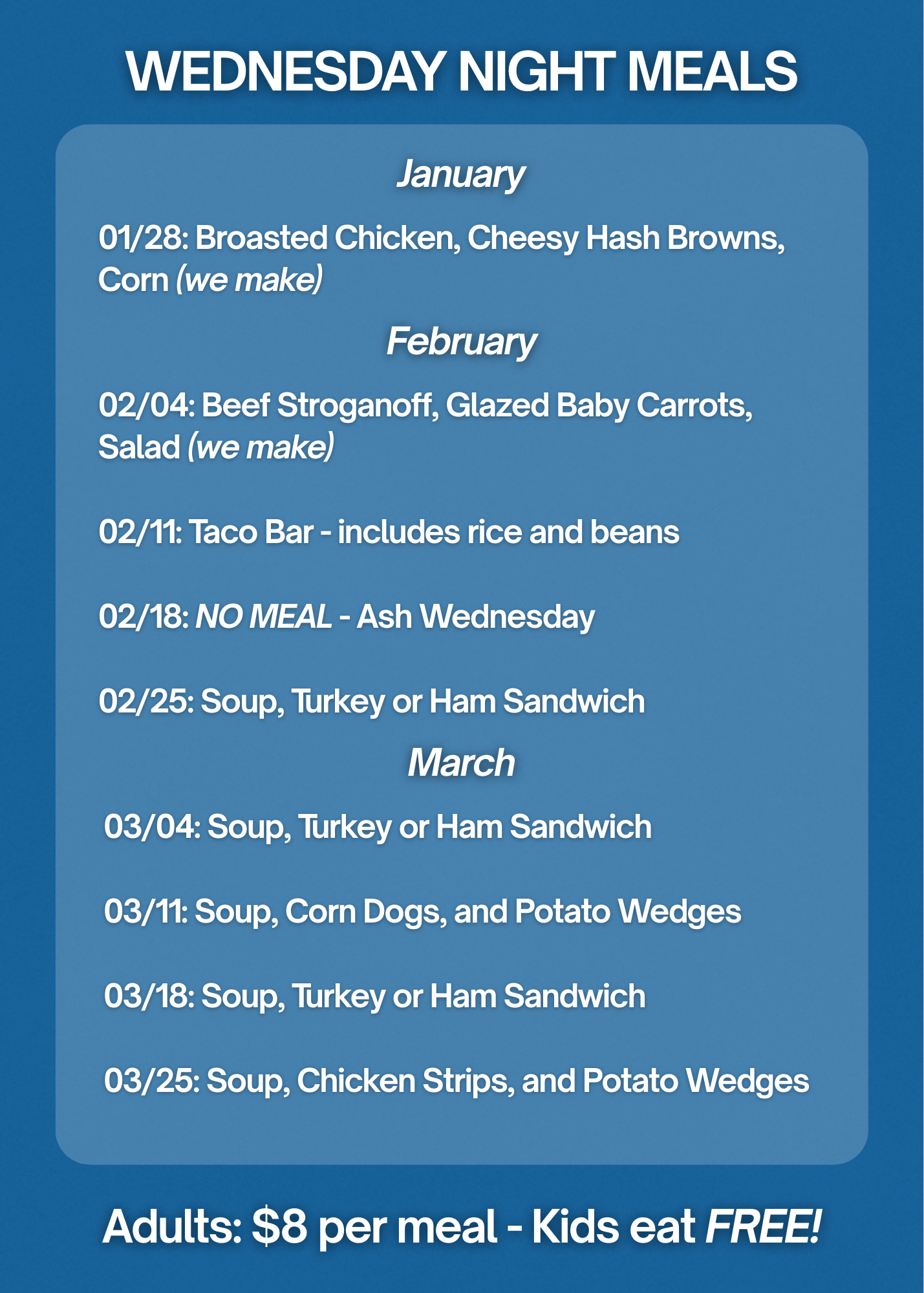 WEDNESDAY NIGHT MEALS

January

01/28: Broasted Chicken, Cheesy Hash Browns, Corn (we make)

February

02/04: Beef Stroganoff, Glazed Baby Carrots, Salad (we make)

02/11: Taco Bar - includes rice and beans

02/18: NO MEAL - Ash Wednesday

02/25: Soup, Turkey or Ham Sandwich

March

03/04: Soup, Turkey or Ham Sandwich

03/11: Soup, Corn Dogs, and Potato Wedges

03/18: Soup, Turkey or Ham Sandwich

03/25: Soup, Chicken Strips, and Potato Wedges

Adults: $8 per meal - Kids eat FREE!